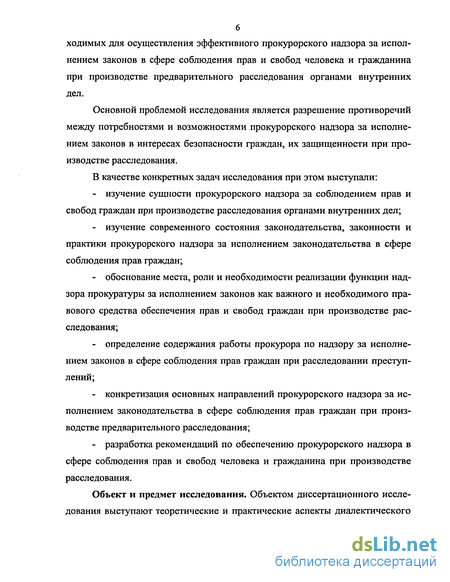 6

ходимых для осуществления эффективного прокурорского надзора за исполнением законов в сфере соблюдения прав и свобод человека и гражданина при производстве предварительного расследования органами внутренних дел.

Основной проблемой исследования является разрешение противоречий между потребностями и возможностями прокурорского надзора за исполнением законов в интересах безопасности граждан, их защищенности при производстве расследования.

В качестве конкретных задач исследования при этом выступали:

- изучение сущности прокурорского надзора за соблюдением прав и свобод граждан при производстве расследования органами внутренних дел;

- изучение современного состояния законодательства, законности и практики прокурорского надзора за исполнением законодательства в сфере соблюдения прав граждан;

- обоснование места, роли и необходимости реализации функции надзора прокуратуры за исполнением законов как важного и необходимого правового средства обеспечения прав и свобод граждан при производстве расследования;

- определение содержания работы прокурора по надзору за исполнением законов в сфере соблюдения прав граждан при расследовании преступлений;

- конкретизация основных направлений прокурорского надзора за исполнением законодательства в сфере соблюдения прав граждан при производстве предварительного расследования;

- разработка рекомендаций по обеспечению прокурорского надзора в сфере соблюдения прав и свобод человека и гражданина при производстве расследования.

**Объект и предмет исследования.** Объектом диссертационного исследования выступают теоретические и практические аспекты диалектического

dsLib.net
библиотека диссертаций